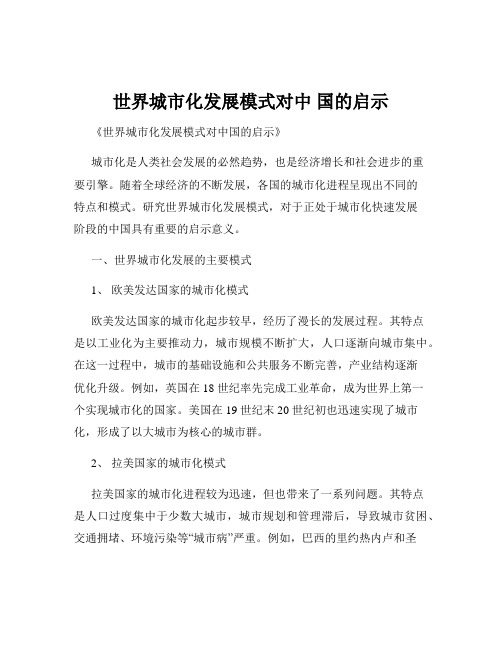 世界城市化发展模式对中 国的启示

《世界城市化发展模式对中国的启示》

城市化是人类社会发展的必然趋势，也是经济增长和社会进步的重要引擎。随着全球经济的不断发展，各国的城市化进程呈现出不同的特点和模式。研究世界城市化发展模式，对于正处于城市化快速发展阶段的中国具有重要的启示意义。

一、世界城市化发展的主要模式

1、 欧美发达国家的城市化模式

欧美发达国家的城市化起步较早，经历了漫长的发展过程。其特点是以工业化为主要推动力，城市规模不断扩大，人口逐渐向城市集中。在这一过程中，城市的基础设施和公共服务不断完善，产业结构逐渐优化升级。例如，英国在 18 世纪率先完成工业革命，成为世界上第一个实现城市化的国家。美国在 19 世纪末 20 世纪初也迅速实现了城市化，形成了以大城市为核心的城市群。

2、 拉美国家的城市化模式

拉美国家的城市化进程较为迅速，但也带来了一系列问题。其特点是人口过度集中于少数大城市，城市规划和管理滞后，导致城市贫困、交通拥堵、环境污染等“城市病”严重。例如，巴西的里约热内卢和圣